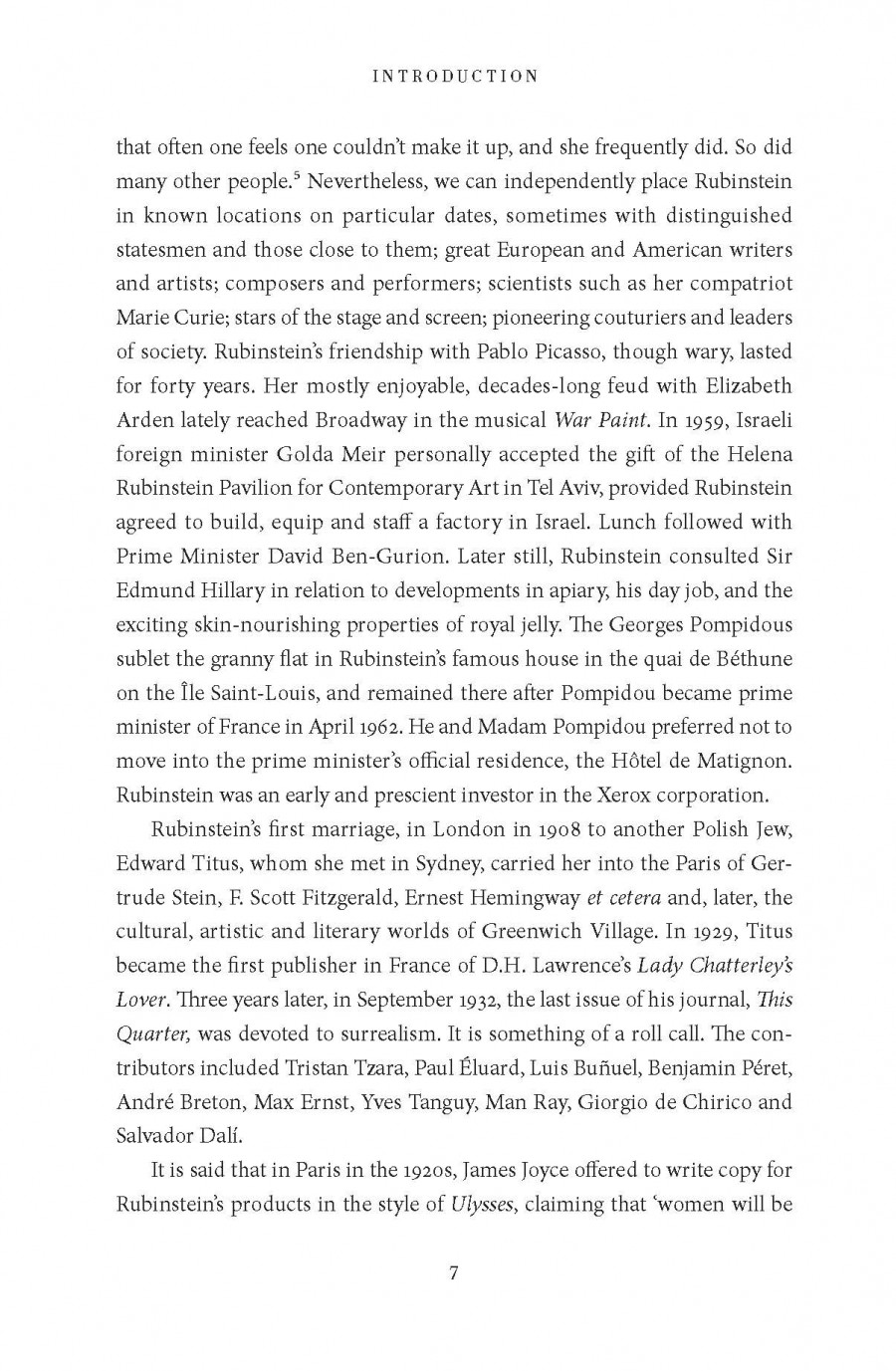 INTRODUCTION

that often one feels one couldn't make it up, and she frequently did. So did many other people.$^5$ Nevertheless, we can independently place Rubinstein in known locations on particular dates, sometimes with distinguished statesmen and those close to them; great European and American writers and artists; composers and performers; scientists such as her compatriot Marie Curie; stars of the stage and screen; pioneering couturiers and leaders of society. Rubinstein's friendship with Pablo Picasso, though wary, lasted for forty years. Her mostly enjoyable, decades-long feud with Elizabeth Arden lately reached Broadway in the musical War Paint. In 1959, Israeli foreign minister Golda Meir personally accepted the gift of the Helena Rubinstein Pavilion for Contemporary Art in Tel Aviv, provided Rubinstein agreed to build, equip and staff a factory in Israel. Lunch followed with Prime Minister David Ben-Gurion. Later still, Rubinstein consulted Sir Edmund Hillary in relation to developments in apiary, his day job, and the exciting skin-nourishing properties of royal jelly. The Georges Pompidous sublet the granny flat in Rubinstein's famous house in the quai de Béthune on the Île Saint-Louis, and remained there after Pompidou became prime minister of France in April 1962. He and Madam Pompidou preferred not to move into the prime minister's official residence, the Hôtel de Matignon. Rubinstein was an early and prescient investor in the Xerox corporation.

Rubinstein's first marriage, in London in 1908 to another Polish Jew, Edward Titus, whom she met in Sydney, carried her into the Paris of Gertrude Stein, F. Scott Fitzgerald, Ernest Hemingway et cetera and, later, the cultural, artistic and literary worlds of Greenwich Village. In 1929, Titus became the first publisher in France of D.H. Lawrence's Lady Chatterley's Lover. Three years later, in September 1932, the last issue of his journal, This Quarter, was devoted to surrealism. It is something of a roll call. The contributors included Tristan Tzara, Paul Éluard, Luis Buñuel, Benjamin Péret, André Breton, Max Ernst, Yves Tanguy, Man Ray, Giorgio de Chirico and Salvador Dalí.

It is said that in Paris in the 1920s, James Joyce offered to write copy for Rubinstein's products in the style of Ulysses, claiming that 'women will be

7